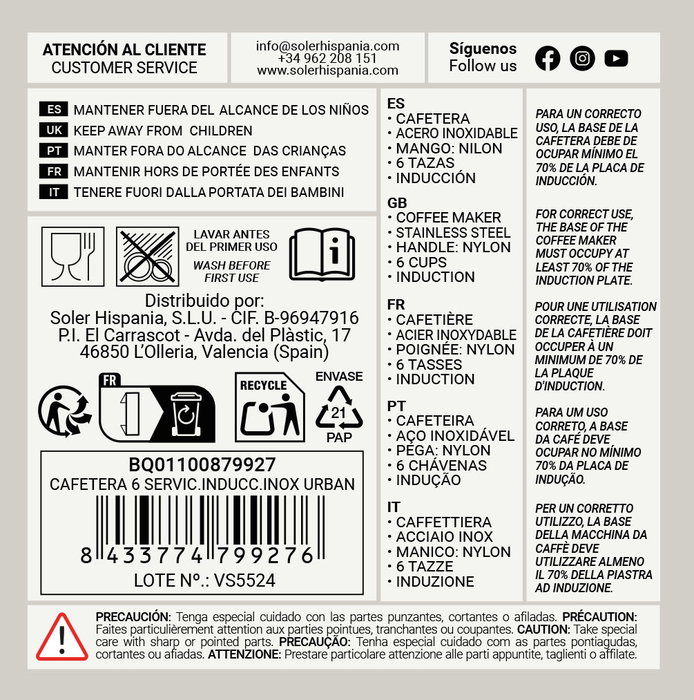 ATENCIÓN AL CLIENTE
CUSTOMER SERVICE

info@solerhispania.com
+34 962 208 151
www.solerhispania.com

Síguenos
Follow us

ES MANTENER FUERA DEL ALCANCE DE LOS NIÑOS
UK KEEP AWAY FROM CHILDREN
PT MANTER FORA DO ALCANCE DAS CRIANÇAS
FR MANTENIR HORS DE PORTÉE DES ENFANTS
IT TENERE FUORI DALLA PORTATA DEI BAMBINI

LAVAR ANTES DEL PRIMER USO
WASH BEFORE FIRST USE

Distribuido por:
Soler Hispania, S.L.U. - CIF. B-96947916
P.I. El Carrascot - Avda. del Plàstic, 17
46850 L'Olleria, Valencia (Spain)

FR

RECYCLE

ENVASE
21
PAP

BQ01100879927
CAFETERA 6 SERVIC.INDUCC.INOX URBAN
8 433774 799276
LOTE Nº.: VS5524

ES
• CAFETERA
• ACERO INOXIDABLE
• MANGO: NILON
• 6 TAZAS
• INDUCCIÓN

GB
• COFFEE MAKER
• STAINLESS STEEL
• HANDLE: NYLON
• 6 CUPS
• INDUCTION

FR
• CAFETIÈRE
• ACIER INOXYDABLE
• POIGNÉE: NYLON
• 6 TASSES
• INDUCTION

PT
• CAFETEIRA
• AÇO INOXIDÁVEL
• PEGA: NYLON
• 6 CHÁVENAS
• INDUÇÃO

IT
• CAFFETTIERA
• ACCIAIO INOX
• MANICO: NYLON
• 6 TAZZE
• INDUZIONE

PARA UN CORRECTO USO, LA BASE DE LA CAFETERA DEBE DE OCUPAR MÍNIMO EL 70% DE LA PLACA DE INDUCCIÓN.

FOR CORRECT USE, THE BASE OF THE COFFEE MAKER MUST OCCUPY AT LEAST 70% OF THE INDUCTION PLATE.

POUR UNE UTILISATION CORRECTE, LA BASE DE LA CAFETIÈRE DOIT OCCUPER À UN MINIMUM DE 70% DE LA PLAQUE D'INDUCTION.

PARA UM USO CORRETO, A BASE DA CAFÉ DEVE OCUPAR NO MÍNIMO 70% DA PLACA DE INDUÇÃO.

PER UN CORRETTO UTILIZZO, LA BASE DELLA MACCHINA DA CAFFÈ DEVE UTILIZZARE ALMENO IL 70% DELLA PIASTRA AD INDUZIONE.

PRECAUCIÓN: Tenga especial cuidado con las partes punzantes, cortantes o afiladas. PRÉCAUTION: Faites particulièrement attention aux parties pointues, tranchantes ou coupantes. CAUTION: Take special care with sharp or pointed parts. PRECAUÇÃO: Tenha especial cuidado com as partes pontiagudas, cortantes ou afiadas. ATTENZIONE: Prestare particolare attenzione alle parti appuntite, taglienti o affilate.